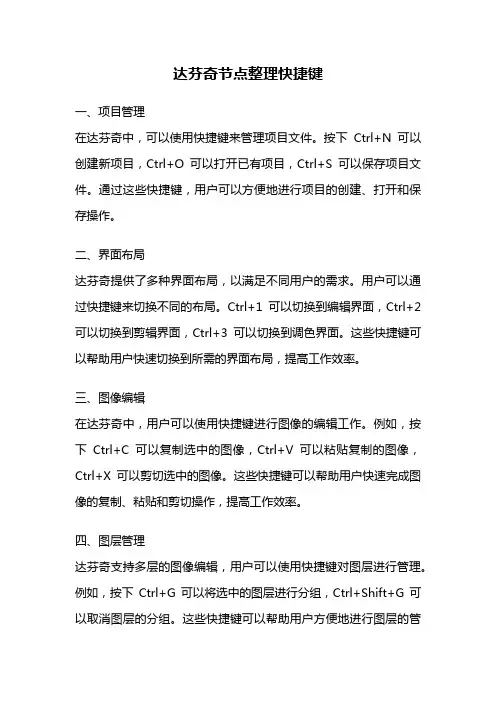 达芬奇节点整理快捷键

一、项目管理
在达芬奇中，可以使用快捷键来管理项目文件。按下 Ctrl+N 可以创建新项目，Ctrl+O 可以打开已有项目，Ctrl+S 可以保存项目文件。通过这些快捷键，用户可以方便地进行项目的创建、打开和保存操作。

二、界面布局
达芬奇提供了多种界面布局，以满足不同用户的需求。用户可以通过快捷键来切换不同的布局。Ctrl+1 可以切换到编辑界面，Ctrl+2 可以切换到剪辑界面，Ctrl+3 可以切换到调色界面。这些快捷键可以帮助用户快速切换到所需的界面布局，提高工作效率。

三、图像编辑
在达芬奇中，用户可以使用快捷键进行图像的编辑工作。例如，按下 Ctrl+C 可以复制选中的图像，Ctrl+V 可以粘贴复制的图像，Ctrl+X 可以剪切选中的图像。这些快捷键可以帮助用户快速完成图像的复制、粘贴和剪切操作，提高工作效率。

四、图层管理
达芬奇支持多层的图像编辑，用户可以使用快捷键对图层进行管理。例如，按下 Ctrl+G 可以将选中的图层进行分组，Ctrl+Shift+G 可以取消图层的分组。这些快捷键可以帮助用户方便地进行图层的管